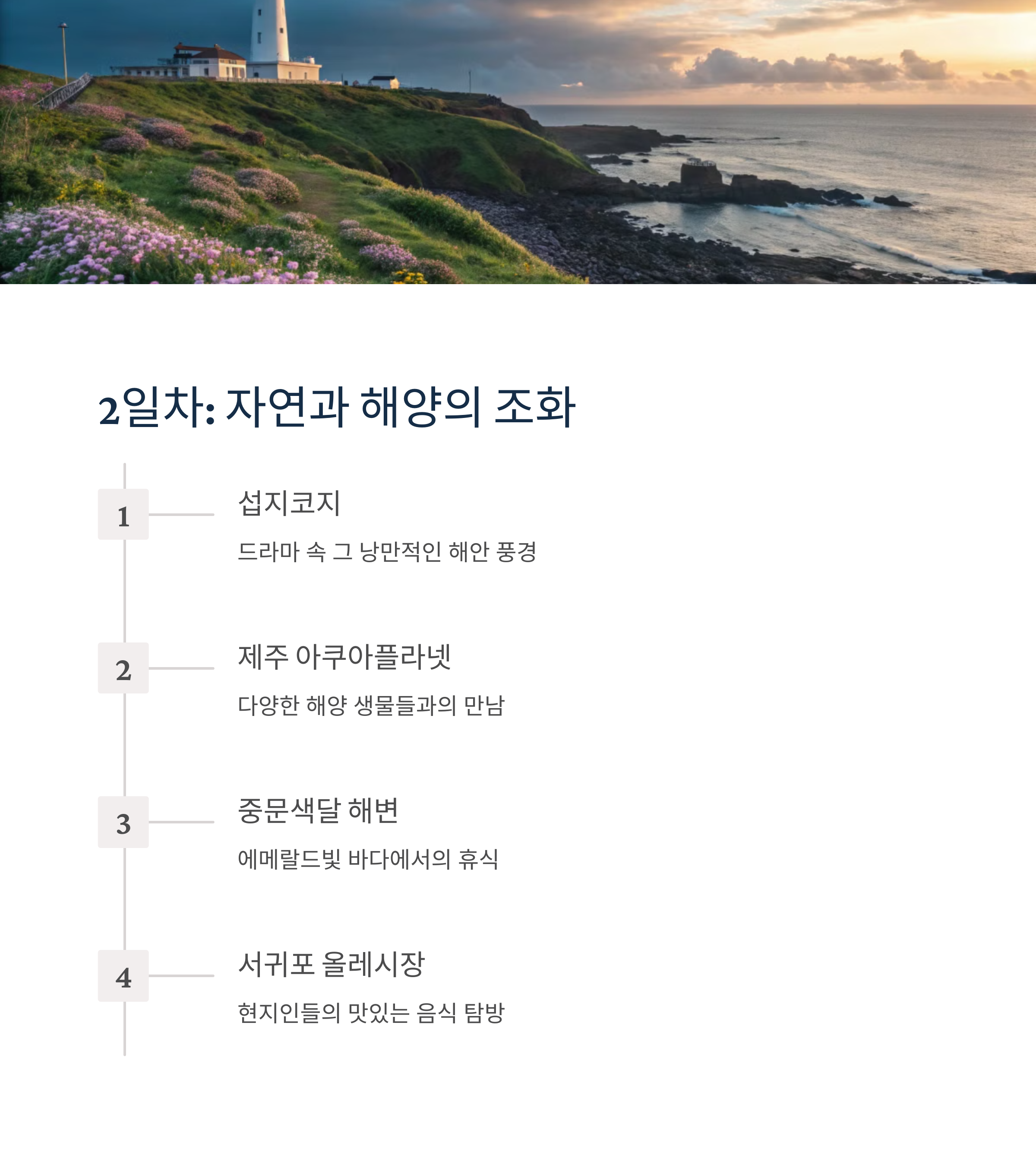 2일차: 자연과 해양의 조화

1

섭지코지

드라마 속 그 낭만적인 해안 풍경

2

제주 아쿠아플라넷

다양한 해양 생물들과의 만남

3

중문색달 해변

에메랄드빛 바다에서의 휴식

4

서귀포 올레시장

현지인들의 맛있는 음식 탐방